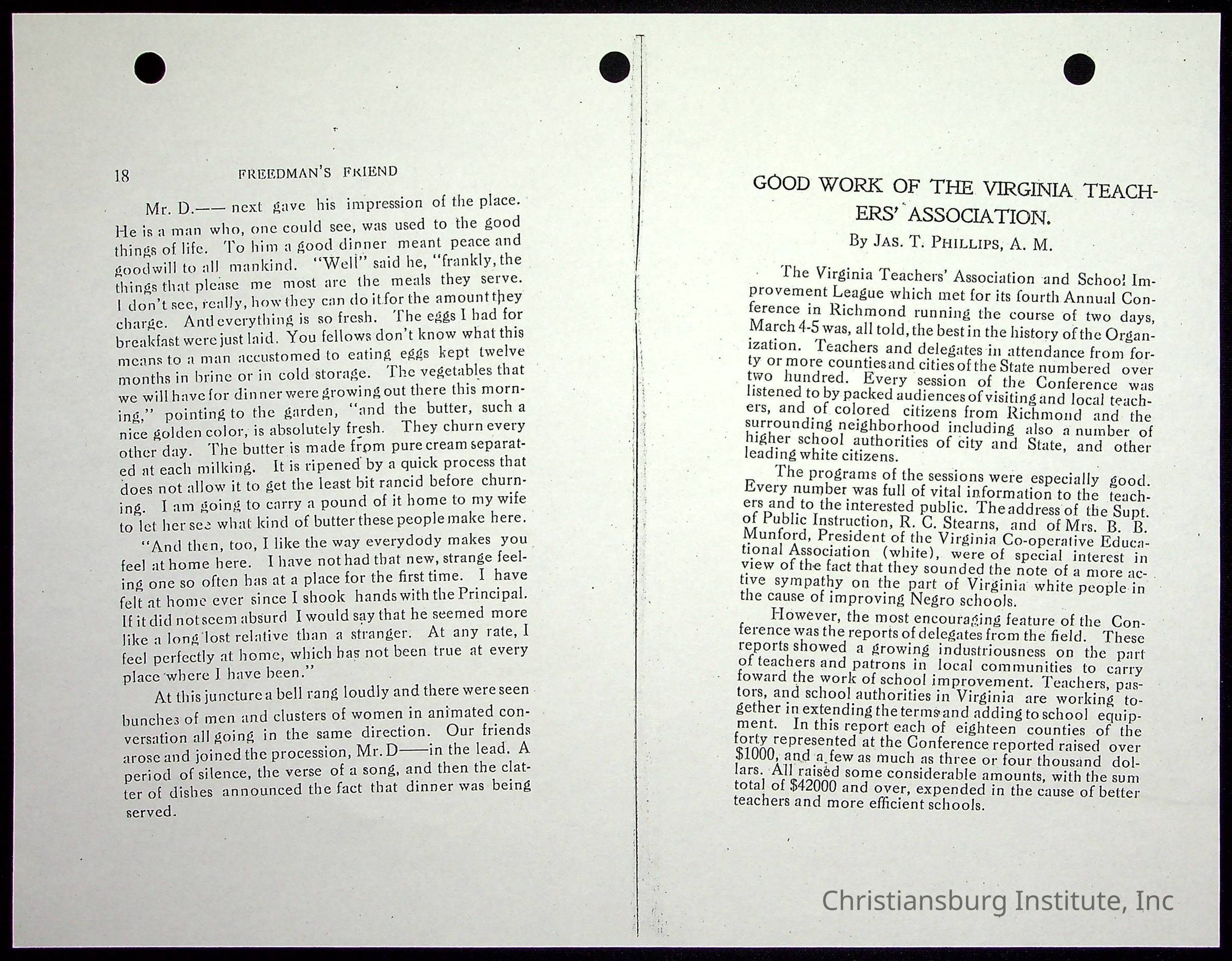 18 FREEDMAN'S FRIEND

Mr. D.—— next gave his impression of the place. He is a man who, one could see, was used to the good things of life. To him a good dinner meant peace and goodwill to all mankind. "Well" said he, "frankly, the things that please me most are the meals they serve. I don't see, really, how they can do it for the amount they charge. And everything is so fresh. The eggs I had for breakfast were just laid. You fellows don't know what this means to a man accustomed to eating eggs kept twelve months in brine or in cold storage. The vegetables that we will have for dinner were growing out there this morning," pointing to the garden, "and the butter, such a nice golden color, is absolutely fresh. They churn every other day. The butter is made from pure cream separated at each milking. It is ripened by a quick process that does not allow it to get the least bit rancid before churning. I am going to carry a pound of it home to my wife to let her see what kind of butter these people make here.

"And then, too, I like the way everydody makes you feel at home here. I have not had that new, strange feeling one so often has at a place for the first time. I have felt at home ever since I shook hands with the Principal. If it did not seem absurd I would say that he seemed more like a long lost relative than a stranger. At any rate, I feel perfectly at home, which has not been true at every place where I have been."

At this juncture a bell rang loudly and there were seen bunches of men and clusters of women in animated conversation all going in the same direction. Our friends arose and joined the procession, Mr. D——in the lead. A period of silence, the verse of a song, and then the clatter of dishes announced the fact that dinner was being served.

GOOD WORK OF THE VIRGINIA TEACHERS' ASSOCIATION.

By JAS. T. PHILLIPS, A. M.

The Virginia Teachers' Association and School Improvement League which met for its fourth Annual Conference in Richmond running the course of two days, March 4-5 was, all told, the best in the history of the Organization. Teachers and delegates in attendance from forty or more counties and cities of the State numbered over two hundred. Every session of the Conference was listened to by packed audiences of visiting and local teachers, and of colored citizens from Richmond and the surrounding neighborhood including also a number of higher school authorities of city and State, and other leading white citizens.

The programs of the sessions were especially good. Every number was full of vital information to the teachers and to the interested public. The address of the Supt. of Public Instruction, R. C. Stearns, and of Mrs. B. B. Munford, President of the Virginia Co-operative Educational Association (white), were of special interest in view of the fact that they sounded the note of a more active sympathy on the part of Virginia white people in the cause of improving Negro schools.

However, the most encouraging feature of the Conference was the reports of delegates from the field. These reports showed a growing industriousness on the part of teachers and patrons in local communities to carry foward the work of school improvement. Teachers, pastors, and school authorities in Virginia are working together in extending the terms and adding to school equipment. In this report each of eighteen counties of the forty represented at the Conference reported raised over $1000, and a few as much as three or four thousand dollars. All raised some considerable amounts, with the sum total of $42000 and over, expended in the cause of better teachers and more efficient schools.

Christiansburg Institute, Inc